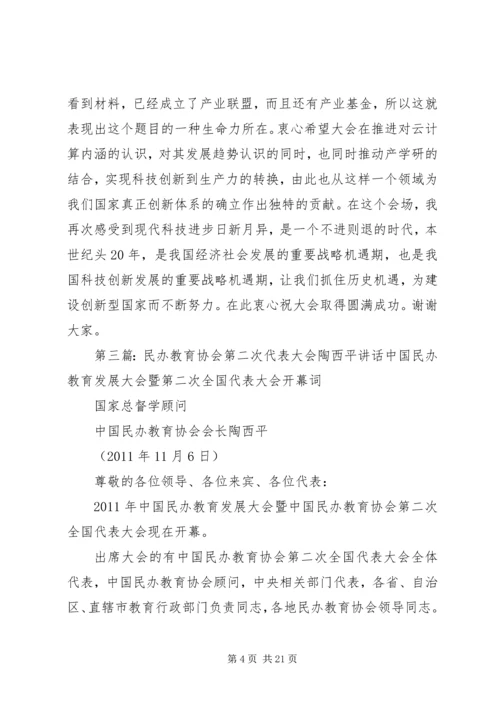 看到材料，已经成立了产业联盟，而且还有产业基金，所以这就表现出这个题目的一种生命力所在。衷心希望大会在推进对云计算内涵的认识，对其发展趋势认识的同时，也同时推动产学研的结合，实现科技创新到生产力的转换，由此也从这样一个领域为我们国家真正创新体系的确立作出独特的贡献。在这个会场，我再次感受到现代科技进步日新月异，是一个不进则退的时代，本世纪头20年，是我国经济社会发展的重要战略机遇期，也是我国科技创新发展的重要战略机遇期，让我们抓住历史机遇，为建设创新型国家而不断努力。在此衷心祝大会取得圆满成功。谢谢大家。

第三篇：民办教育协会第二次代表大会陶西平讲话中国民办教育发展大会暨第二次全国代表大会开幕词

国家总督学顾问

中国民办教育协会会长陶西平

（2011年11月6日）

尊敬的各位领导、各位来宾、各位代表：

2011年中国民办教育发展大会暨中国民办教育协会第二次全国代表大会现在开幕。

出席大会的有中国民办教育协会第二次全国代表大会全体代表，中国民办教育协会顾问，中央相关部门代表，各省、自治区、直辖市教育行政部门负责同志，各地民办教育协会领导同志。

第4页 共21页